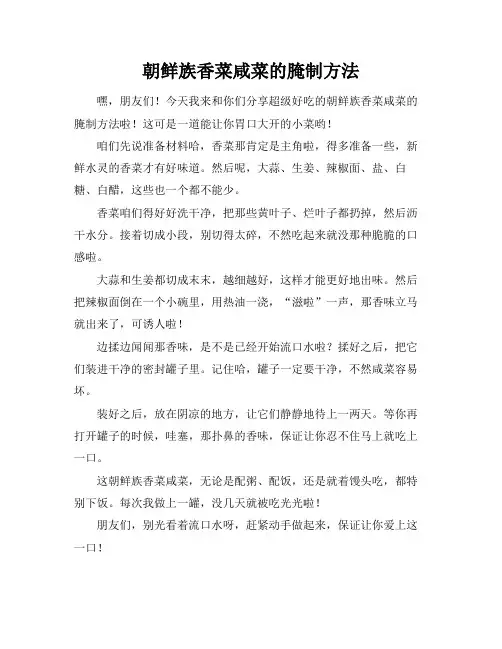 朝鲜族香菜咸菜的腌制方法

嘿，朋友们！今天我来和你们分享超级好吃的朝鲜族香菜咸菜的腌制方法啦！这可是一道能让你胃口大开的小菜哟！

咱们先说准备材料哈，香菜那肯定是主角啦，得多准备一些，新鲜水灵的香菜才有好味道。然后呢，大蒜、生姜、辣椒面、盐、白糖、白醋，这些也一个都不能少。

香菜咱们得好好洗干净，把那些黄叶子、烂叶子都扔掉，然后沥干水分。接着切成小段，别切得太碎，不然吃起来就没那种脆脆的口感啦。

大蒜和生姜都切成末末，越细越好，这样才能更好地出味。然后把辣椒面倒在一个小碗里，用热油一浇，“滋啦”一声，那香味立马就出来了，可诱人啦！

边揉边闻闻那香味，是不是已经开始流口水啦？揉好之后，把它们装进干净的密封罐子里。记住哈，罐子一定要干净，不然咸菜容易坏。

装好之后，放在阴凉的地方，让它们静静地待上一两天。等你再打开罐子的时候，哇塞，那扑鼻的香味，保证让你忍不住马上就吃上一口。

这朝鲜族香菜咸菜，无论是配粥、配饭，还是就着馒头吃，都特别下饭。每次我做上一罐，没几天就被吃光光啦！

朋友们，别光看着流口水呀，赶紧动手做起来，保证让你爱上这一口！